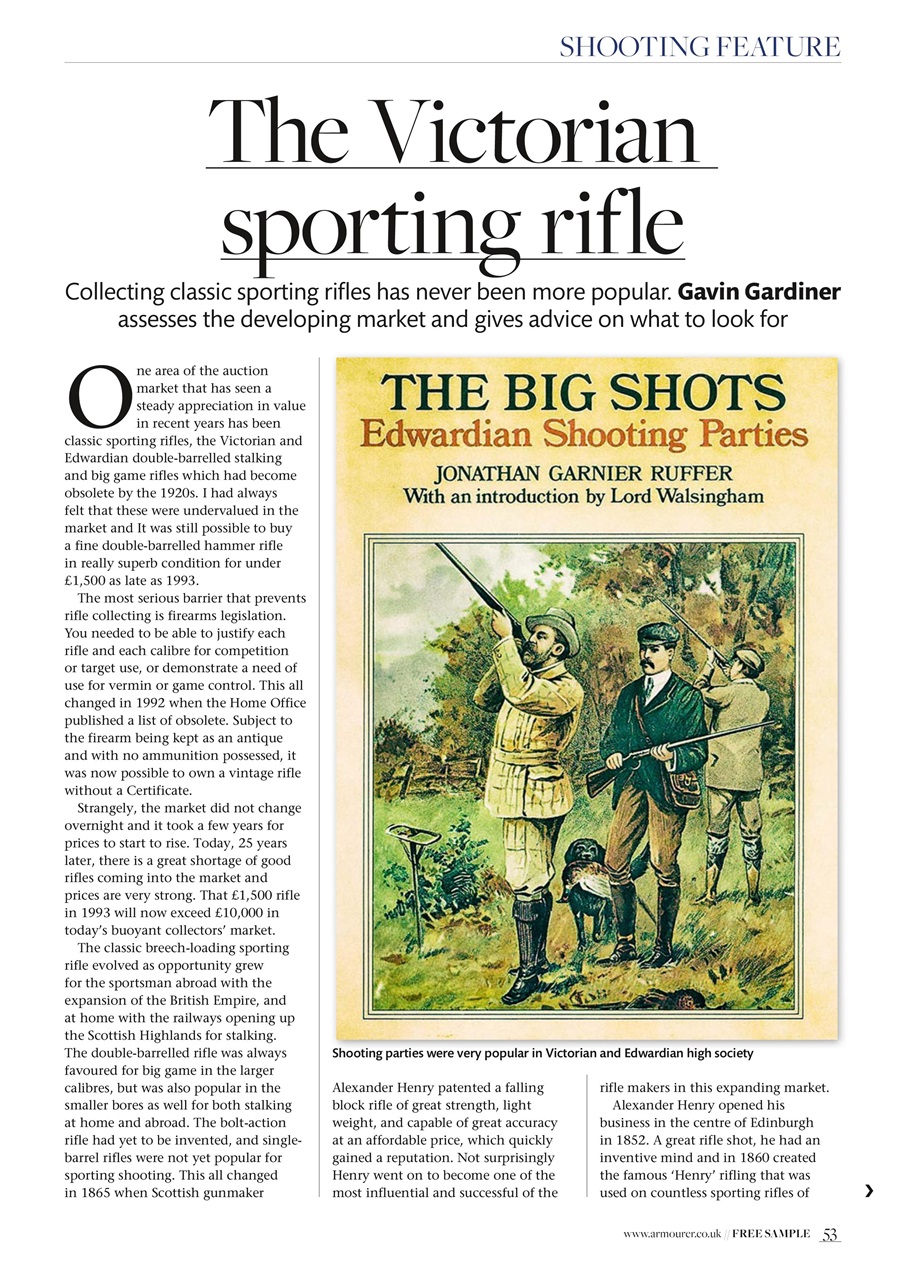 SHOOTING FEATURE

The Victorian sporting rifle

Collecting classic sporting rifles has never been more popular. **Gavin Gardiner** assesses the developing market and gives advice on what to look for

One area of the auction market that has seen a steady appreciation in value in recent years has been classic sporting rifles, the Victorian and Edwardian double-barrelled stalking and big game rifles which had become obsolete by the 1920s. I had always felt that these were undervalued in the market and It was still possible to buy a fine double-barrelled hammer rifle in really superb condition for under £1,500 as late as 1993.

The most serious barrier that prevents rifle collecting is firearms legislation. You needed to be able to justify each rifle and each calibre for competition or target use, or demonstrate a need of use for vermin or game control. This all changed in 1992 when the Home Office published a list of obsolete. Subject to the firearm being kept as an antique and with no ammunition possessed, it was now possible to own a vintage rifle without a Certificate.

Strangely, the market did not change overnight and it took a few years for prices to start to rise. Today, 25 years later, there is a great shortage of good rifles coming into the market and prices are very strong. That £1,500 rifle in 1993 will now exceed £10,000 in today's buoyant collectors' market.

The classic breech-loading sporting rifle evolved as opportunity grew for the sportsman abroad with the expansion of the British Empire, and at home with the railways opening up the Scottish Highlands for stalking. The double-barrelled rifle was always favoured for big game in the larger calibres, but was also popular in the smaller bores as well for both stalking at home and abroad. The bolt-action rifle had yet to be invented, and single-barrel rifles were not yet popular for sporting shooting. This all changed in 1865 when Scottish gunmaker

THE BIG SHOTS
Edwardian Shooting Parties
JONATHAN GARNIER RUFFER
With an introduction by Lord Walsingham

Shooting parties were very popular in Victorian and Edwardian high society

Alexander Henry patented a falling block rifle of great strength, light weight, and capable of great accuracy at an affordable price, which quickly gained a reputation. Not surprisingly Henry went on to become one of the most influential and successful of the

rifle makers in this expanding market.

Alexander Henry opened his business in the centre of Edinburgh in 1852. A great rifle shot, he had an inventive mind and in 1860 created the famous 'Henry' rifling that was used on countless sporting rifles of

›

www.armourer.co.uk // FREE SAMPLE 53